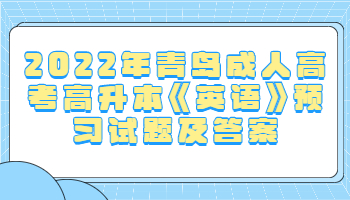 2022年青岛成人高考高升本《英语》预习试题及答案